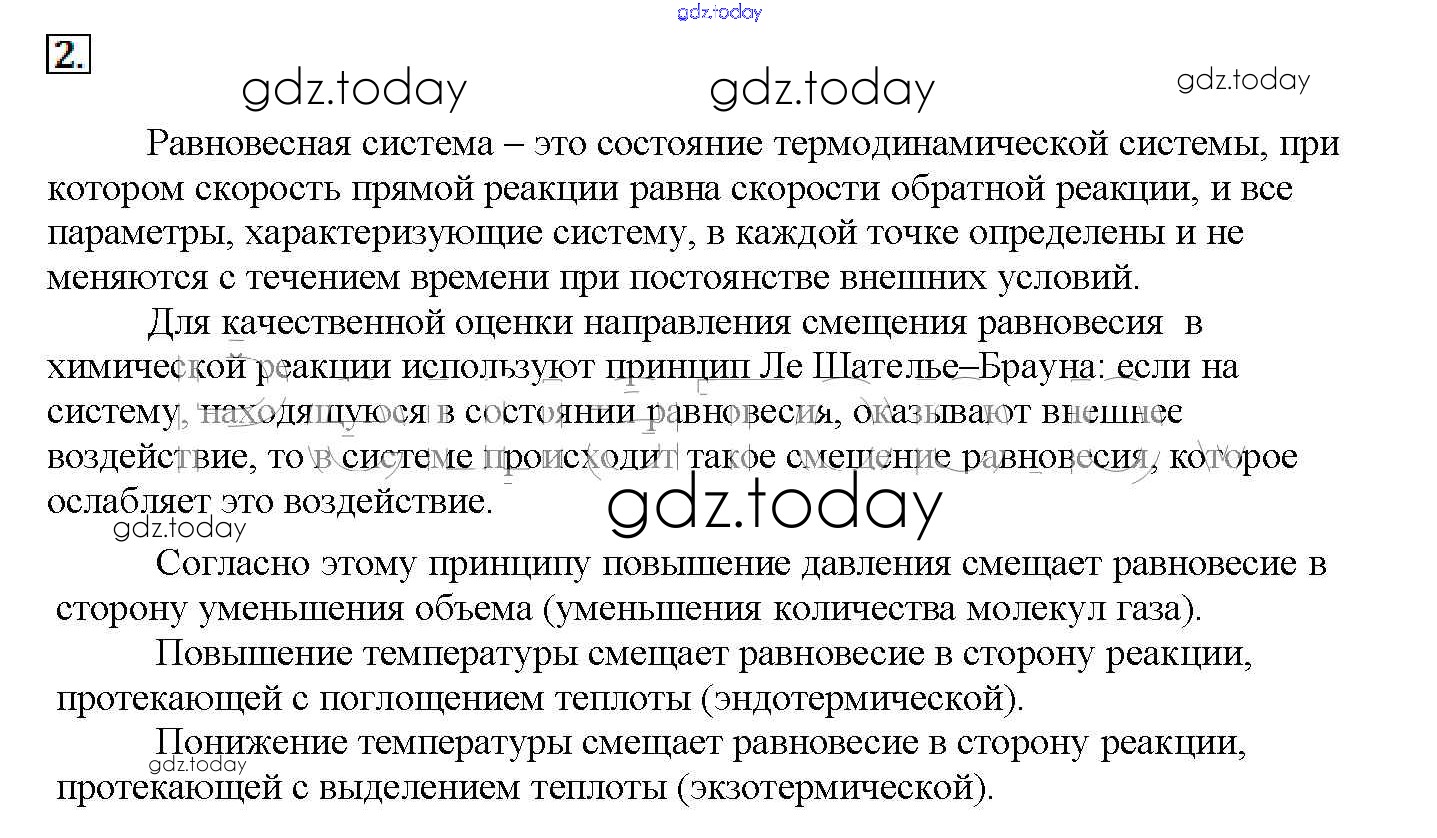 2.

Равновесная система – это состояние термодинамической системы, при котором скорость прямой реакции равна скорости обратной реакции, и все параметры, характеризующие систему, в каждой точке определены и не меняются с течением времени при постоянстве внешних условий.

Для качественной оценки направления смещения равновесия в химической реакции используют принцип Ле Шателье–Брауна: если на систему, находящуюся в состоянии равновесия, оказывают внешнее воздействие, то в системе происходит такое смещение равновесия, которое ослабляет это воздействие.

Согласно этому принципу повышение давления смещает равновесие в сторону уменьшения объема (уменьшения количества молекул газа).

Повышение температуры смещает равновесие в сторону реакции, протекающей с поглощением теплоты (эндотермической).

Понижение температуры смещает равновесие в сторону реакции, протекающей с выделением теплоты (экзотермической).

gdz.today